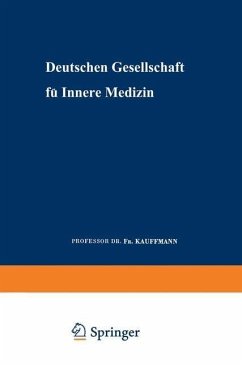 Deutschen Gesellschaft
fü Innere Medizin

PROFESSOR DR. FR. KAUFFMANN

Springer